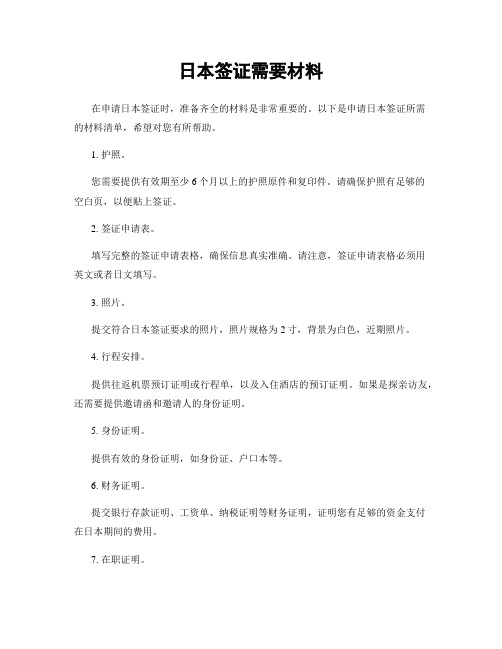 日本签证需要材料

在申请日本签证时，准备齐全的材料是非常重要的。以下是申请日本签证所需的材料清单，希望对您有所帮助。

1. 护照。

您需要提供有效期至少 6 个月以上的护照原件和复印件。请确保护照有足够的空白页，以便贴上签证。

2. 签证申请表。

填写完整的签证申请表格，确保信息真实准确。请注意，签证申请表格必须用英文或者日文填写。

3. 照片。

提交符合日本签证要求的照片，照片规格为 2 寸，背景为白色，近期照片。

4. 行程安排。

提供往返机票预订证明或行程单，以及入住酒店的预订证明。如果是探亲访友，还需要提供邀请函和邀请人的身份证明。

5. 身份证明。

提供有效的身份证明，如身份证、户口本等。

6. 财务证明。

提交银行存款证明、工资单、纳税证明等财务证明，证明您有足够的资金支付在日本期间的费用。

7. 在职证明。